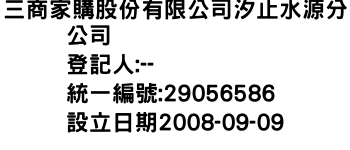 三商家購股份有限公司汐止水源分公司
登記人:--
統一編號:29056586
設立日期2008-09-09